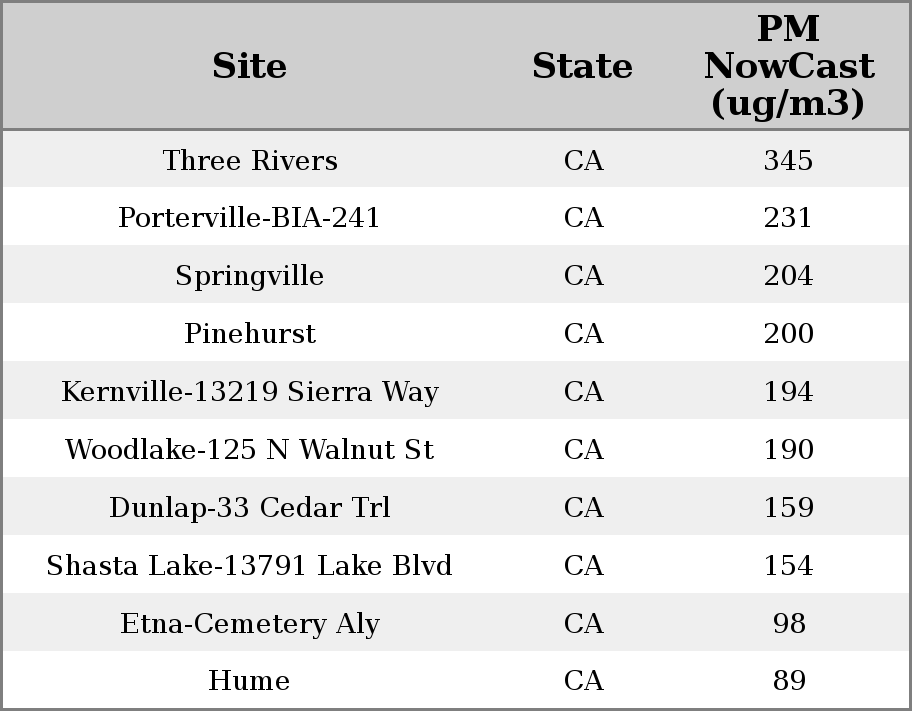 | Site | State | PM NowCast (ug/m3) |
|---|---|---|
| Three Rivers | CA | 345 |
| Porterville-BIA-241 | CA | 231 |
| Springville | CA | 204 |
| Pinehurst | CA | 200 |
| Kernville-13219 Sierra Way | CA | 194 |
| Woodlake-125 N Walnut St | CA | 190 |
| Dunlap-33 Cedar Trl | CA | 159 |
| Shasta Lake-13791 Lake Blvd | CA | 154 |
| Etna-Cemetery Aly | CA | 98 |
| Hume | CA | 89 |